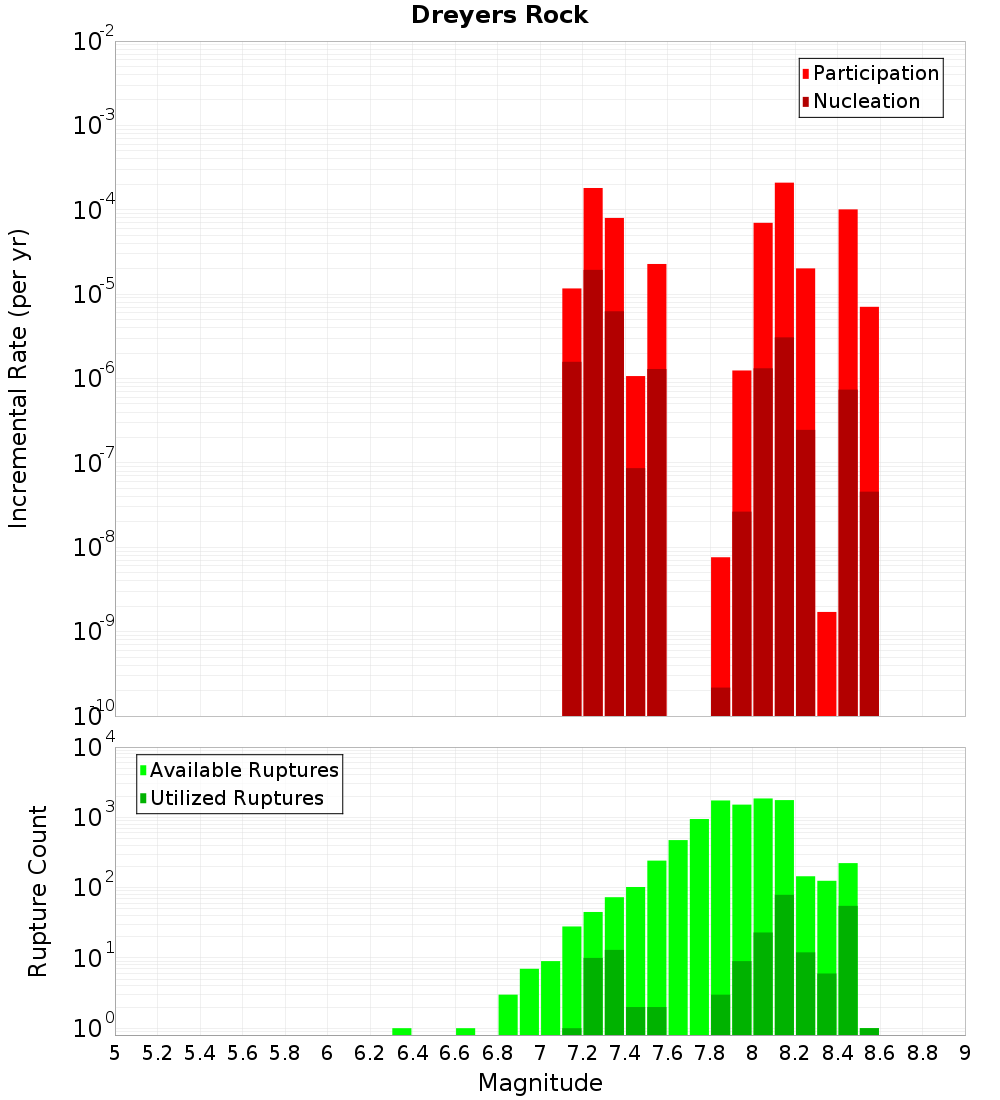 Dreyers Rock

Participation
Nucleation

Incremental Rate (per yr)

$10^{-2}$
$10^{-3}$
$10^{-4}$
$10^{-5}$
$10^{-6}$
$10^{-7}$
$10^{-8}$
$10^{-9}$
$10^{-10}$

Available Ruptures
Utilized Ruptures

Rupture Count

$10^{4}$
$10^{3}$
$10^{2}$
$10^{1}$
$10^{0}$

5 5.2 5.4 5.6 5.8 6 6.2 6.4 6.6 6.8 7 7.2 7.4 7.6 7.8 8 8.2 8.4 8.6 8.8 9

Magnitude